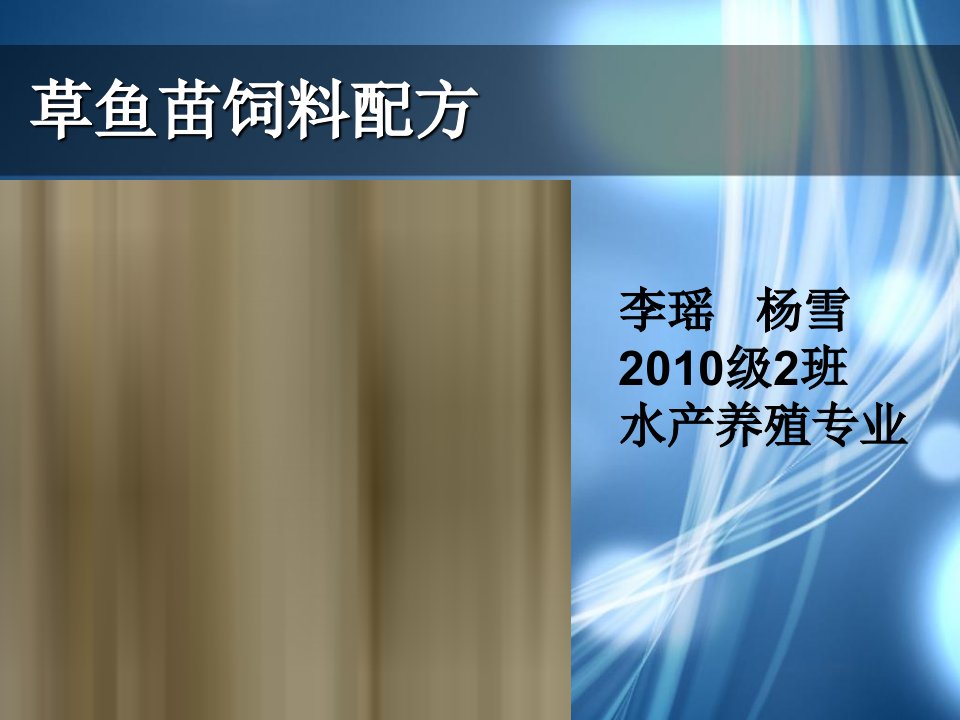 草鱼苗饲料配方

李瑶　杨雪
2010级2班
水产养殖专业